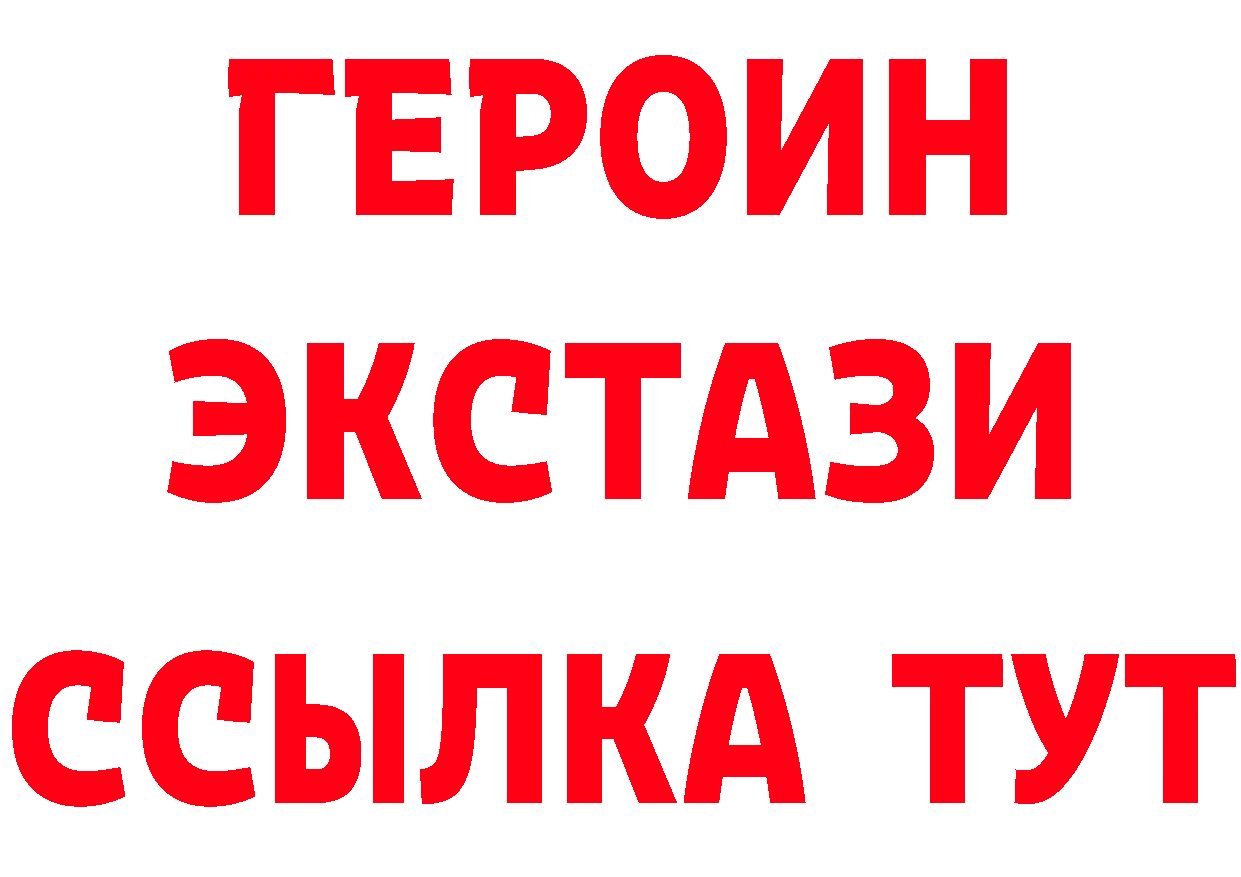 ГЕРОИН ЭКСТАЗИ ССЫЛКА ТУТ